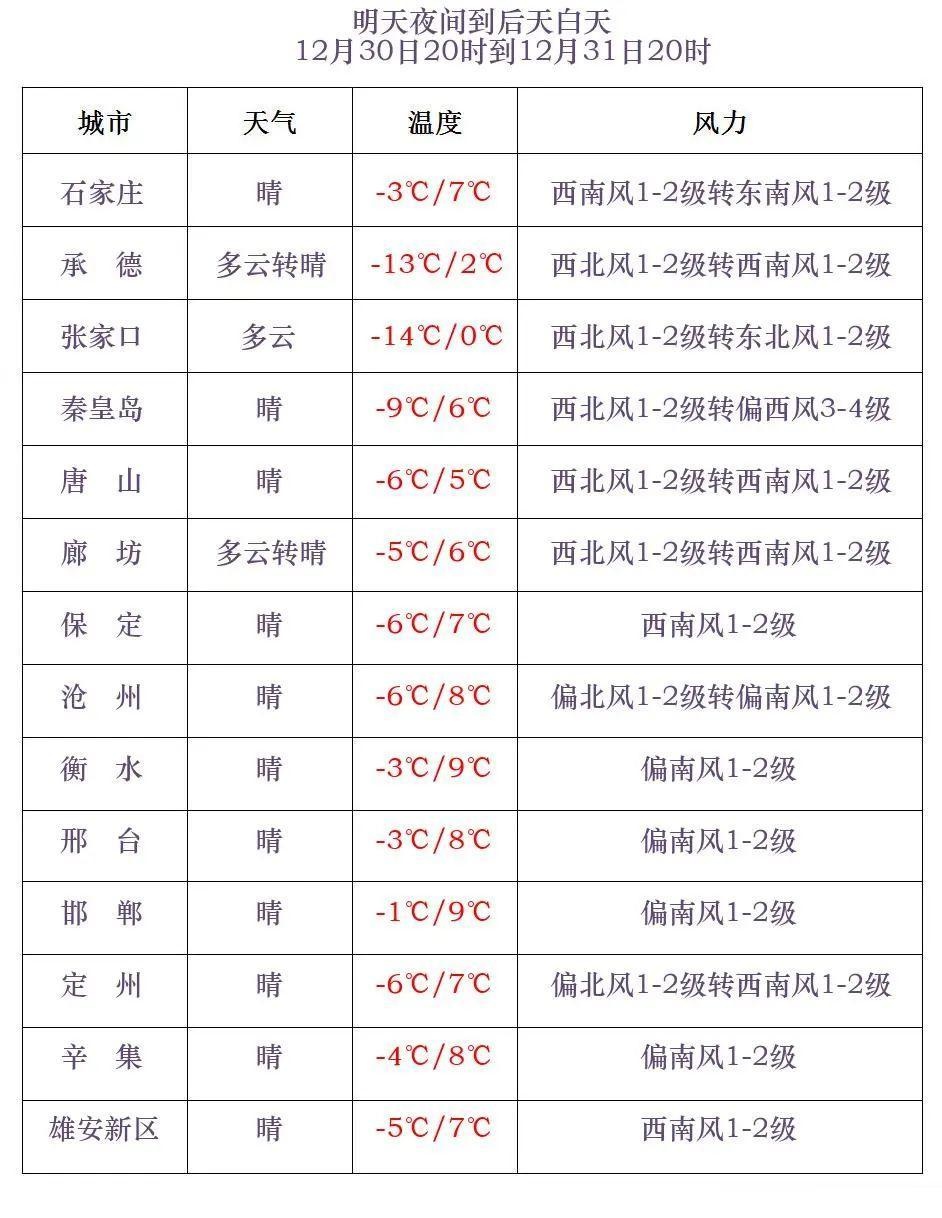 明天夜间到后天白天
12月30日20时到12月31日20时

| 城市 | 天气 | 温度 | 风力 |
|---|---|---|---|
| 石家庄 | 晴 | -3℃/7℃ | 西南风1-2级转东南风1-2级 |
| 承　德 | 多云转晴 | -13℃/2℃ | 西北风1-2级转西南风1-2级 |
| 张家口 | 多云 | -14℃/0℃ | 西北风1-2级转东北风1-2级 |
| 秦皇岛 | 晴 | -9℃/6℃ | 西北风1-2级转偏西风3-4级 |
| 唐　山 | 晴 | -6℃/5℃ | 西北风1-2级转西南风1-2级 |
| 廊　坊 | 多云转晴 | -5℃/6℃ | 西北风1-2级转西南风1-2级 |
| 保　定 | 晴 | -6℃/7℃ | 西南风1-2级 |
| 沧　州 | 晴 | -6℃/8℃ | 偏北风1-2级转偏南风1-2级 |
| 衡　水 | 晴 | -3℃/9℃ | 偏南风1-2级 |
| 邢　台 | 晴 | -3℃/8℃ | 偏南风1-2级 |
| 邯　郸 | 晴 | -1℃/9℃ | 偏南风1-2级 |
| 定　州 | 晴 | -6℃/7℃ | 偏北风1-2级转西南风1-2级 |
| 辛　集 | 晴 | -4℃/8℃ | 偏南风1-2级 |
| 雄安新区 | 晴 | -5℃/7℃ | 西南风1-2级 |